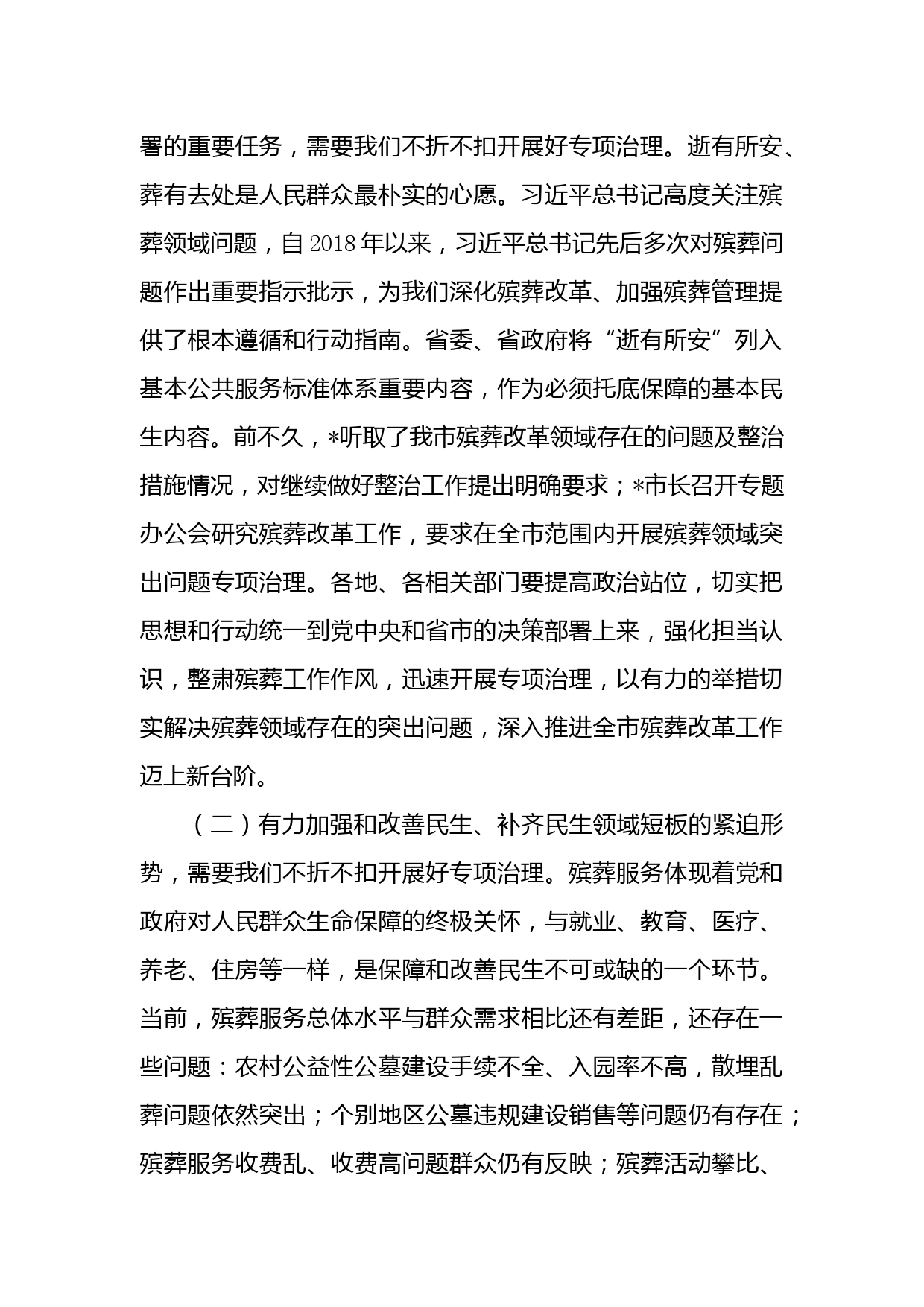 署的重要任务，需要我们不折不扣开展好专项治理。逝有所安、葬有去处是人民群众最朴实的心愿。习近平总书记高度关注殡葬领域问题，自2018年以来，习近平总书记先后多次对殡葬问题作出重要指示批示，为我们深化殡葬改革、加强殡葬管理提供了根本遵循和行动指南。省委、省政府将“逝有所安”列入基本公共服务标准体系重要内容，作为必须托底保障的基本民生内容。前不久，*听取了我市殡葬改革领域存在的问题及整治措施情况，对继续做好整治工作提出明确要求；*市长召开专题办公会研究殡葬改革工作，要求在全市范围内开展殡葬领域突出问题专项治理。各地、各相关部门要提高政治站位，切实把思想和行动统一到党中央和省市的决策部署上来，强化担当认识，整肃殡葬工作作风，迅速开展专项治理，以有力的举措切实解决殡葬领域存在的突出问题，深入推进全市殡葬改革工作迈上新台阶。

（二）有力加强和改善民生、补齐民生领域短板的紧迫形势，需要我们不折不扣开展好专项治理。殡葬服务体现着党和政府对人民群众生命保障的终极关怀，与就业、教育、医疗、养老、住房等一样，是保障和改善民生不可或缺的一个环节。当前，殡葬服务总体水平与群众需求相比还有差距，还存在一些问题：农村公益性公墓建设手续不全、入园率不高，散埋乱葬问题依然突出；个别地区公墓违规建设销售等问题仍有存在；殡葬服务收费乱、收费高问题群众仍有反映；殡葬活动攀比、